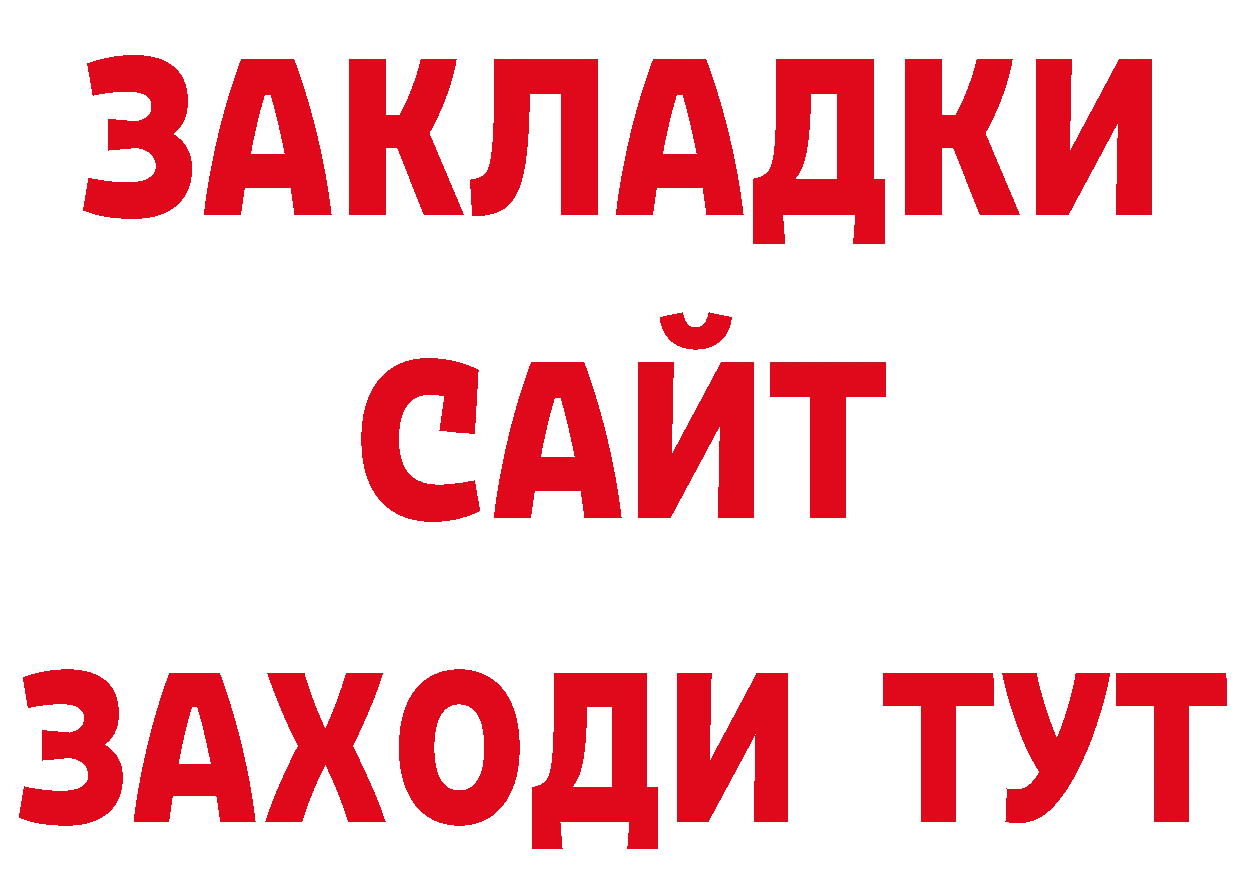 ЗАКЛАДКИ
САЙТ
ЗАХОДИ ТУТ